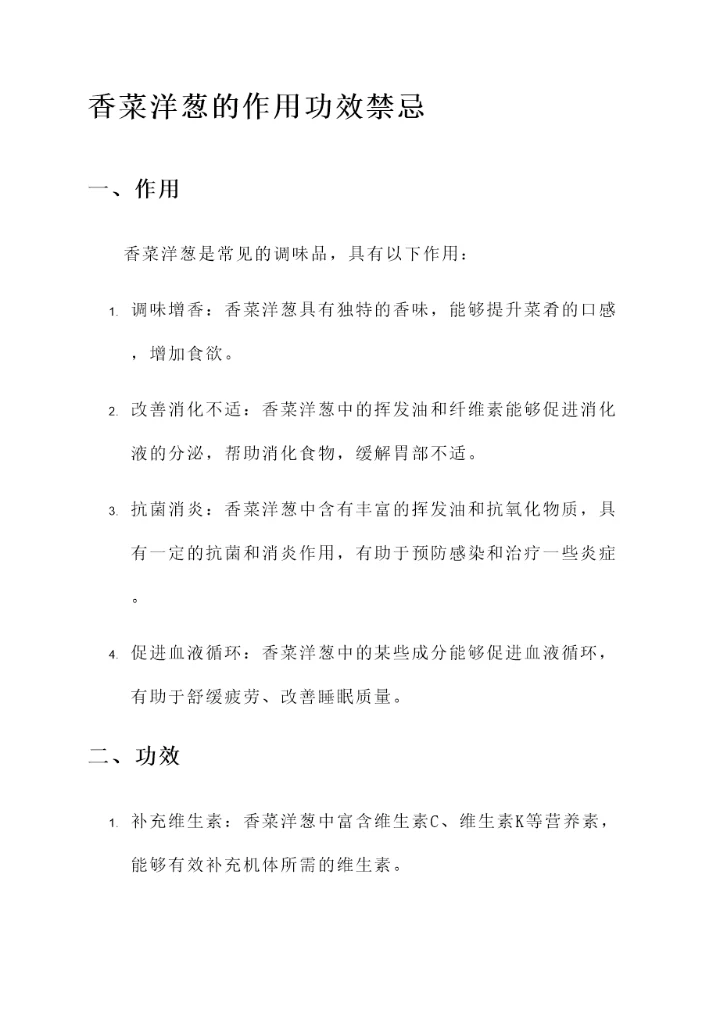 香菜洋葱的作用功效禁忌

一、作用

香菜洋葱是常见的调味品，具有以下作用：

1. 调味增香：香菜洋葱具有独特的香味，能够提升菜肴的口感，增加食欲。

2. 改善消化不适：香菜洋葱中的挥发油和纤维素能够促进消化液的分泌，帮助消化食物，缓解胃部不适。

3. 抗菌消炎：香菜洋葱中含有丰富的挥发油和抗氧化物质，具有一定的抗菌和消炎作用，有助于预防感染和治疗一些炎症。

4. 促进血液循环：香菜洋葱中的某些成分能够促进血液循环，有助于舒缓疲劳、改善睡眠质量。

二、功效

1. 补充维生素：香菜洋葱中富含维生素C、维生素K等营养素，能够有效补充机体所需的维生素。